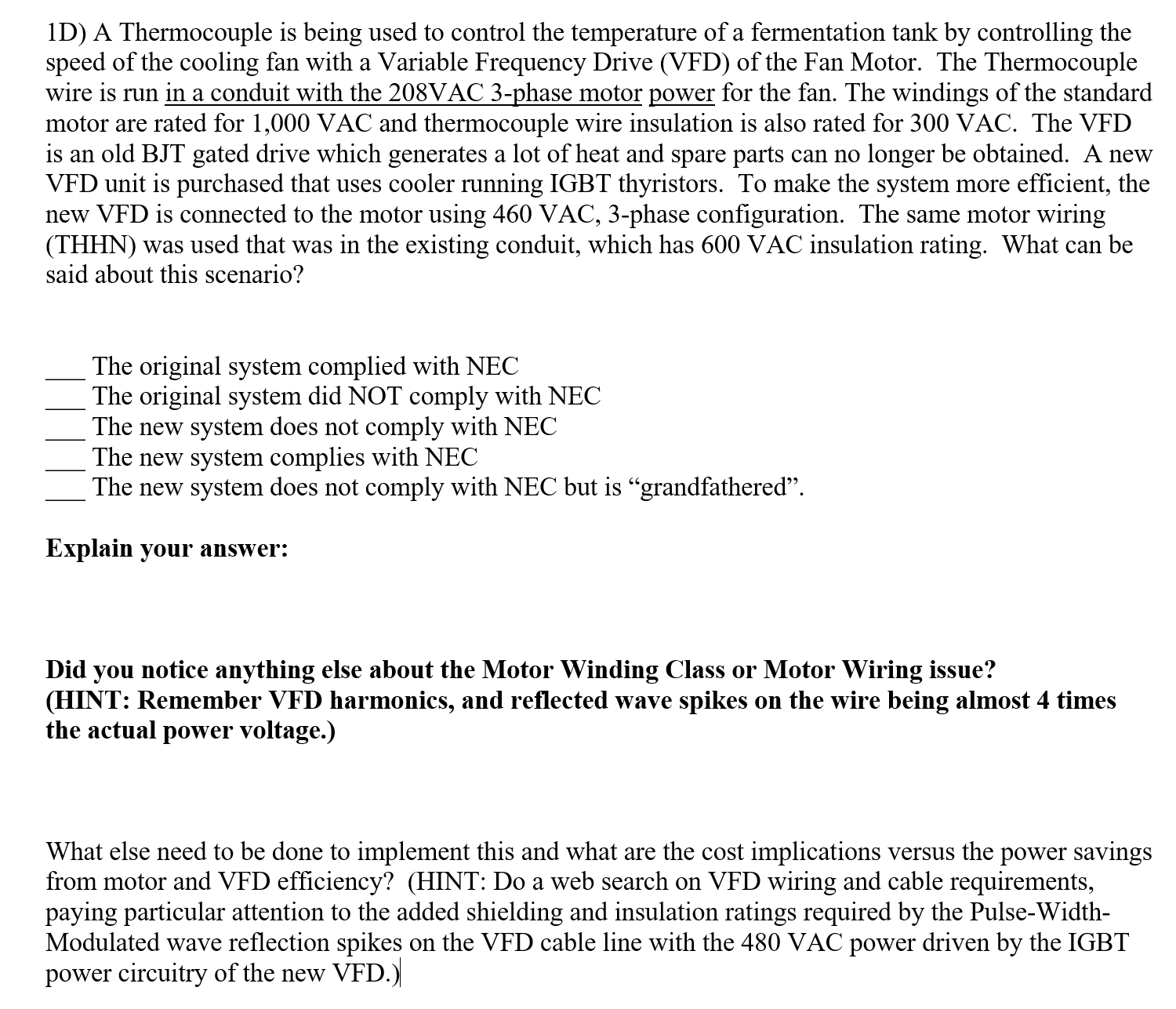 1D) A Thermocouple is being used to control the temperature of a fermentation tank by controlling the speed of the cooling fan with a Variable Frequency Drive (VFD) of the Fan Motor. The Thermocouple wire is run in a conduit with the 208VAC 3-phase motor power for the fan. The windings of the standard motor are rated for 1,000 VAC and thermocouple wire insulation is also rated for 300 VAC. The VFD is an old BJT gated drive which generates a lot of heat and spare parts can no longer be obtained. A new VFD unit is purchased that uses cooler running IGBT thyristors. To make the system more efficient, the new VFD is connected to the motor using 460 VAC, 3-phase configuration. The same motor wiring (THHN) was used that was in the existing conduit, which has 600 VAC insulation rating. What can be said about this scenario?

___ The original system complied with NEC
___ The original system did NOT comply with NEC
___ The new system does not comply with NEC
___ The new system complies with NEC
___ The new system does not comply with NEC but is “grandfathered”.

Explain your answer:

Did you notice anything else about the Motor Winding Class or Motor Wiring issue?
(HINT: Remember VFD harmonics, and reflected wave spikes on the wire being almost 4 times the actual power voltage.)

What else need to be done to implement this and what are the cost implications versus the power savings from motor and VFD efficiency? (HINT: Do a web search on VFD wiring and cable requirements, paying particular attention to the added shielding and insulation ratings required by the Pulse-Width-Modulated wave reflection spikes on the VFD cable line with the 480 VAC power driven by the IGBT power circuitry of the new VFD.)